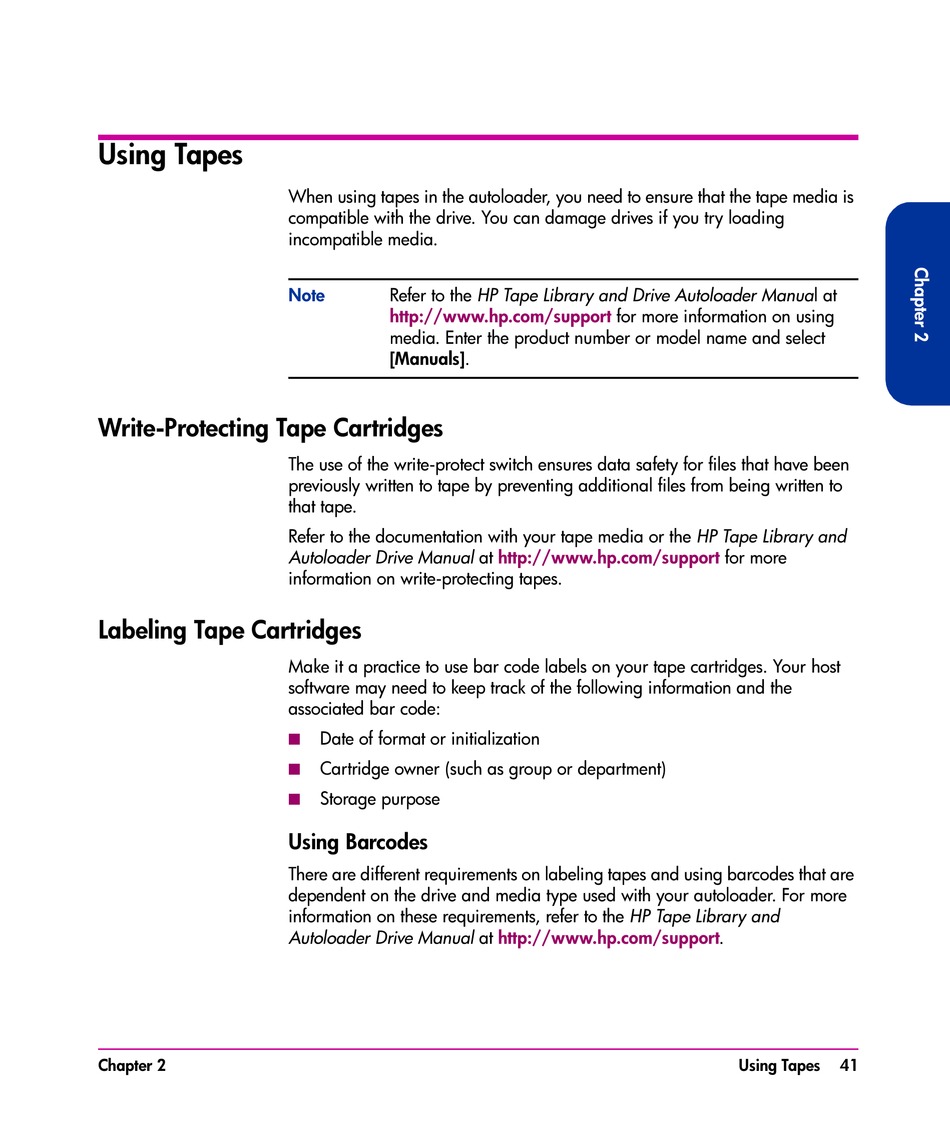 Using Tapes

When using tapes in the autoloader, you need to ensure that the tape media is compatible with the drive. You can damage drives if you try loading incompatible media.

Note Refer to the HP Tape Library and Drive Autoloader Manual at http://www.hp.com/support for more information on using media. Enter the product number or model name and select [Manuals].

Chapter 2

Write-Protecting Tape Cartridges

The use of the write-protect switch ensures data safety for files that have been previously written to tape by preventing additional files from being written to that tape.

Refer to the documentation with your tape media or the HP Tape Library and Autoloader Drive Manual at http://www.hp.com/support for more information on write-protecting tapes.

Labeling Tape Cartridges

Make it a practice to use bar code labels on your tape cartridges. Your host software may need to keep track of the following information and the associated bar code:

■ Date of format or initialization

■ Cartridge owner (such as group or department)

■ Storage purpose

Using Barcodes

There are different requirements on labeling tapes and using barcodes that are dependent on the drive and media type used with your autoloader. For more information on these requirements, refer to the HP Tape Library and Autoloader Drive Manual at http://www.hp.com/support.

Chapter 2 Using Tapes 41